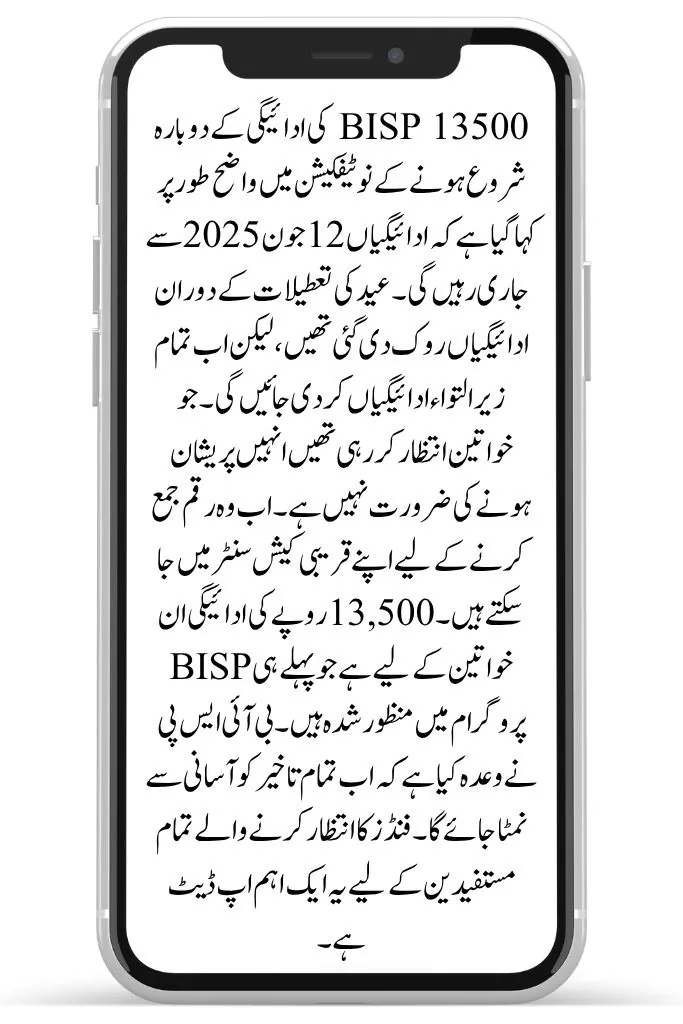 BISP 13500 کی ادائیگی کے دوبارہ شروع ہونے کے نوٹیفکیشن میں واضح طور پر کہا گیا ہے کہ ادائیگیاں 12 جون 2025 سے جاری رہیں گی۔ عید کی تعطیلات کے دوران ادائیگیاں روک دی گئی تھیں، لیکن اب تمام زیر التواء ادائیگیاں کر دی جائیں گی۔ جو خواتین انتظار کر رہی تھیں انہیں پریشان ہونے کی ضرورت نہیں ہے۔ اب وہ رقم جمع کرنے کے لیے اپنے قریبی کیش سنٹر میں جا سکتے ہیں۔ 13,500 روپے کی ادائیگی ان خواتین کے لیے ہے جو پہلے ہی BISP پروگرام میں منظور شدہ ہیں۔ بی آئی ایس پی نے وعدہ کیا ہے کہ اب تمام تاخیر کو آسانی سے نمٹا جائے گا۔ فنڈز کا انتظار کرنے والے تمام مستفیدین کے لیے یہ ایک اہم اپ ڈیٹ ہے۔